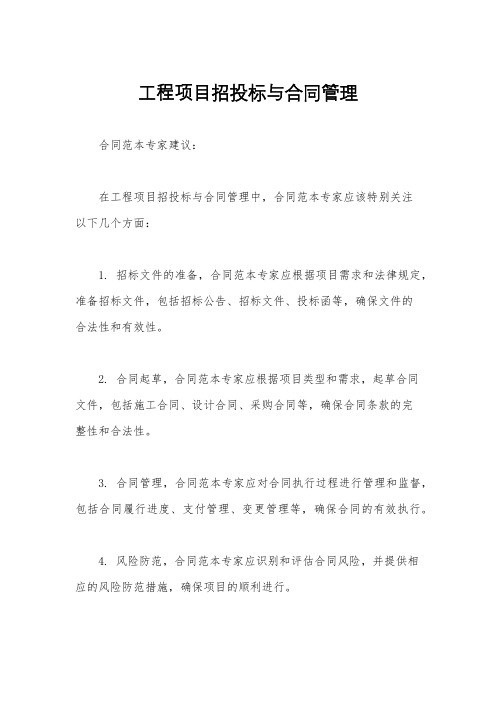 工程项目招投标与合同管理

合同范本专家建议：

在工程项目招投标与合同管理中，合同范本专家应该特别关注以下几个方面：

1. 招标文件的准备，合同范本专家应根据项目需求和法律规定，准备招标文件，包括招标公告、招标文件、投标函等，确保文件的合法性和有效性。

2. 合同起草，合同范本专家应根据项目类型和需求，起草合同文件，包括施工合同、设计合同、采购合同等，确保合同条款的完整性和合法性。

3. 合同管理，合同范本专家应对合同执行过程进行管理和监督，包括合同履行进度、支付管理、变更管理等，确保合同的有效执行。

4. 风险防范，合同范本专家应识别和评估合同风险，并提供相应的风险防范措施，确保项目的顺利进行。